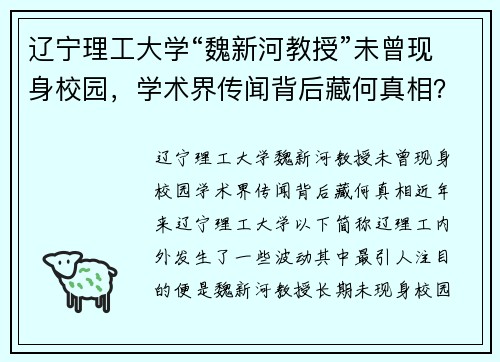 辽宁理工大学“魏新河教授”未曾现身校园，学术界传闻背后藏何真相?

辽宁理工大学魏新河教授未曾现身校园学术界传闻背后藏何真相近年来辽宁理工大学以下简称辽理工内外发生了一些波动其中最引人注目的便是魏新河教授长期未现身校园